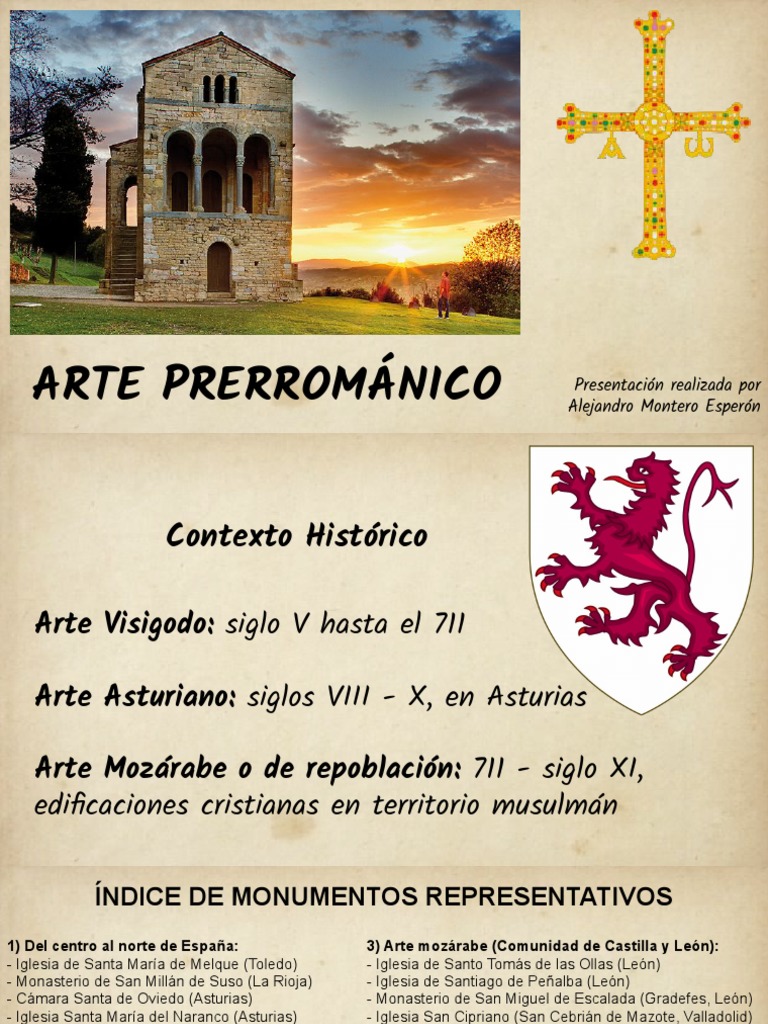 ARTE PRERROMÁNICO

Presentación realizada por Alejandro Montero Esperón

Contexto Histórico

Arte Visigodo: siglo V hasta el 711

Arte Asturiano: siglos VIII - X, en Asturias

Arte Mozárabe o de repoblación: 711 - siglo XI, edificaciones cristianas en territorio musulmán

ÍNDICE DE MONUMENTOS REPRESENTATIVOS

1) Del centro al norte de España:
- Iglesia de Santa María de Melque (Toledo)
- Monasterio de San Millán de Suso (La Rioja)
- Cámara Santa de Oviedo (Asturias)
- Iglesia Santa María del Naranco (Asturias)

3) Arte mozárabe (Comunidad de Castilla y León):
- Iglesia de Santo Tomás de las Ollas (León)
- Iglesia de Santiago de Peñalba (León)
- Monasterio de San Miguel de Escalada (Gradefes, León)
- Iglesia San Cipriano (San Cebrián de Mazote, Valladolid)